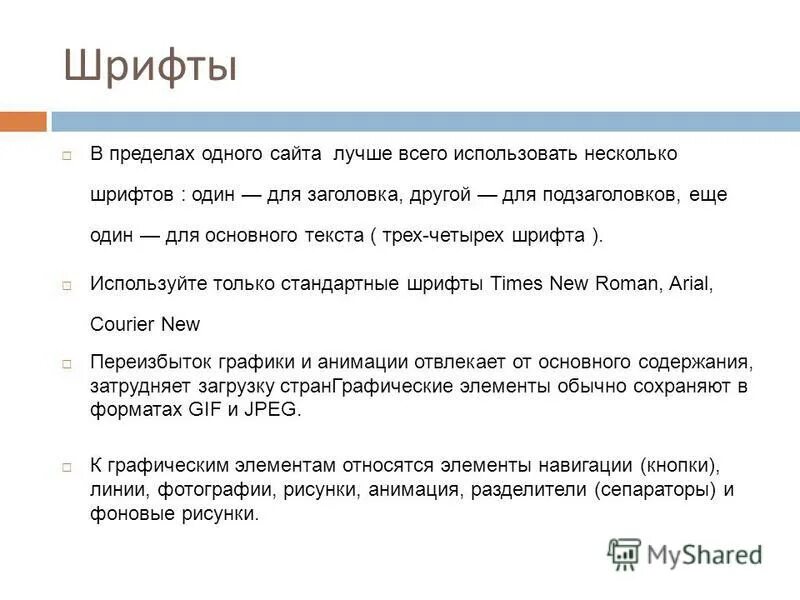 Шрифты

В пределах одного сайта лучше всего использовать несколько шрифтов : один — для заголовка, другой — для подзаголовков, еще один — для основного текста ( трех-четырех шрифта ).

Используйте только стандартные шрифты Times New Roman, Arial, Courier New

Переизбыток графики и анимации отвлекает от основного содержания, затрудняет загрузку странГрафические элементы обычно сохраняют в форматах GIF и JPEG.

К графическим элементам относятся элементы навигации (кнопки), линии, фотографии, рисунки, анимация, разделители (сепараторы) и фоновые рисунки.

MyShared